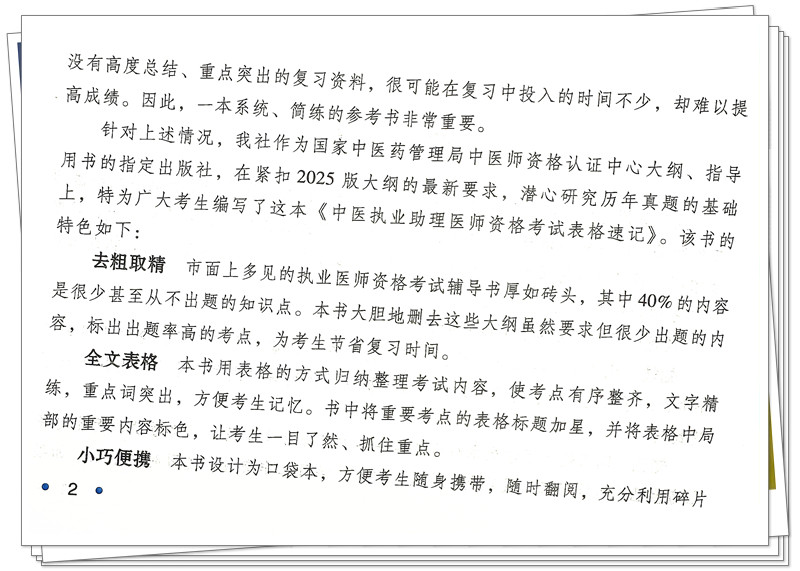 没有高度总结、重点突出的复习资料，很可能在复习中投入的时间不少，却难以提高成绩。因此，一本系统、简练的参考书非常重要。

针对上述情况，我社作为国家中医药管理局中医师资格认证中心大纲、指导用书的指定出版社，在紧扣2025版大纲的最新要求，潜心研究历年真题的基础上，特为广大考生编写了这本《中医执业助理医师资格考试表格速记》。该书的特色如下：

去粗取精　市面上多见的执业医师资格考试辅导书厚如砖头，其中40%的内容是很少甚至从不出题的知识点。本书大胆地删去这些大纲虽然要求但很少出题的内容，标出出题率高的考点，为考生节省复习时间。

全文表格　本书用表格的方式归纳整理考试内容，使考点有序整齐，文字精练，重点词突出，方便考生记忆。书中将重要考点的表格标题加星，并将表格中局部的重要内容标色，让考生一目了然、抓住重点。

小巧便携　本书设计为口袋本，方便考生随身携带，随时翻阅，充分利用碎片

2